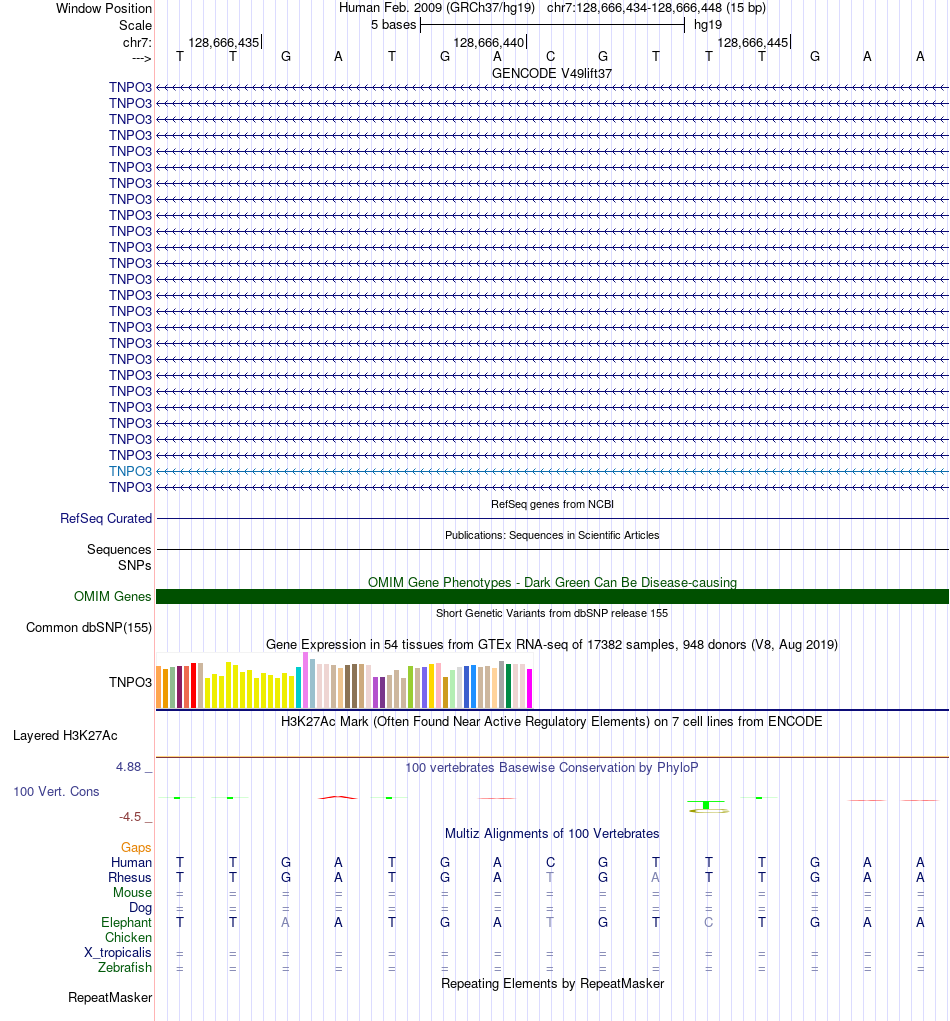 Window Position Human Feb. 2009 (GRCh37/hg19) chr7:128,666,434-128,666,448 (15 bp)
Scale 5 bases hg19
chr7: 128,666,435 128,666,440 128,666,445
---> T T G A T G A C G T T T G A A
GENCODE V49lift37
TNPO3
TNPO3
TNPO3
TNPO3
TNPO3
TNPO3
TNPO3
TNPO3
TNPO3
TNPO3
TNPO3
TNPO3
TNPO3
TNPO3
TNPO3
TNPO3
TNPO3
TNPO3
TNPO3
TNPO3
TNPO3
TNPO3
TNPO3
TNPO3
TNPO3
TNPO3
RefSeq genes from NCBI
RefSeq Curated
Publications: Sequences in Scientific Articles
Sequences
SNPs
OMIM Gene Phenotypes - Dark Green Can Be Disease-causing
OMIM Genes
Short Genetic Variants from dbSNP release 155
Common dbSNP(155)
Gene Expression in 54 tissues from GTEx RNA-seq of 17382 samples, 948 donors (V8, Aug 2019)
TNPO3
H3K27Ac Mark (Often Found Near Active Regulatory Elements) on 7 cell lines from ENCODE
Layered H3K27Ac
4.88 _ 100 vertebrates Basewise Conservation by PhyloP
100 Vert. Cons
-4.5 _
Multiz Alignments of 100 Vertebrates
Gaps
Human T T G A T G A C G T T T G A A
Rhesus T T G A T G A T G A T T G A A
Mouse = = = = = = = = = = = = = = =
Dog = = = = = = = = = = = = = = =
Elephant T T A A T G A T G T C T G A A
Chicken
X_tropicalis = = = = = = = = = = = = = = =
Zebrafish = = = = = = = = = = = = = = =
Repeating Elements by RepeatMasker
RepeatMasker